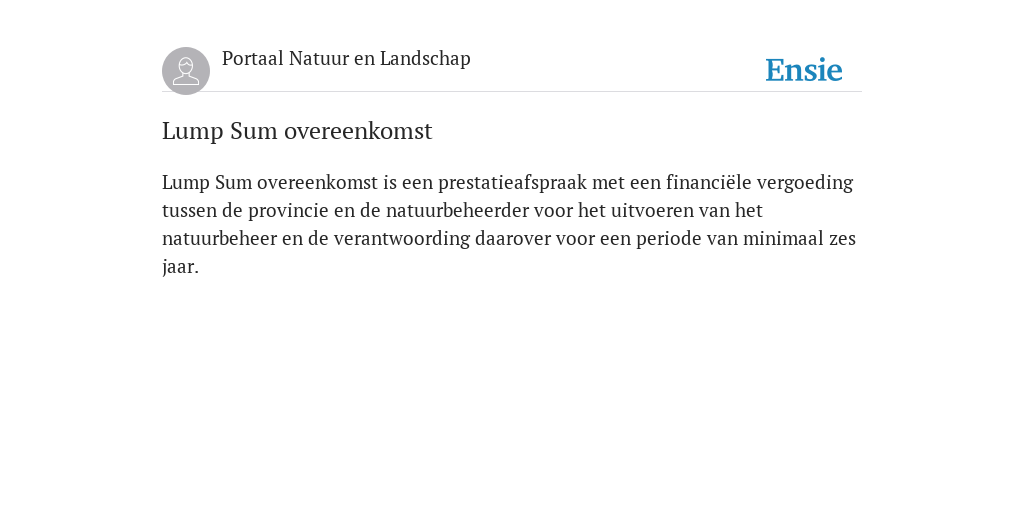 Portaal Natuur en Landschap

Ensie

Lump Sum overeenkomst

Lump Sum overeenkomst is een prestatieafspraak met een financiële vergoeding tussen de provincie en de natuurbeheerder voor het uitvoeren van het natuurbeheer en de verantwoording daarover voor een periode van minimaal zes jaar.